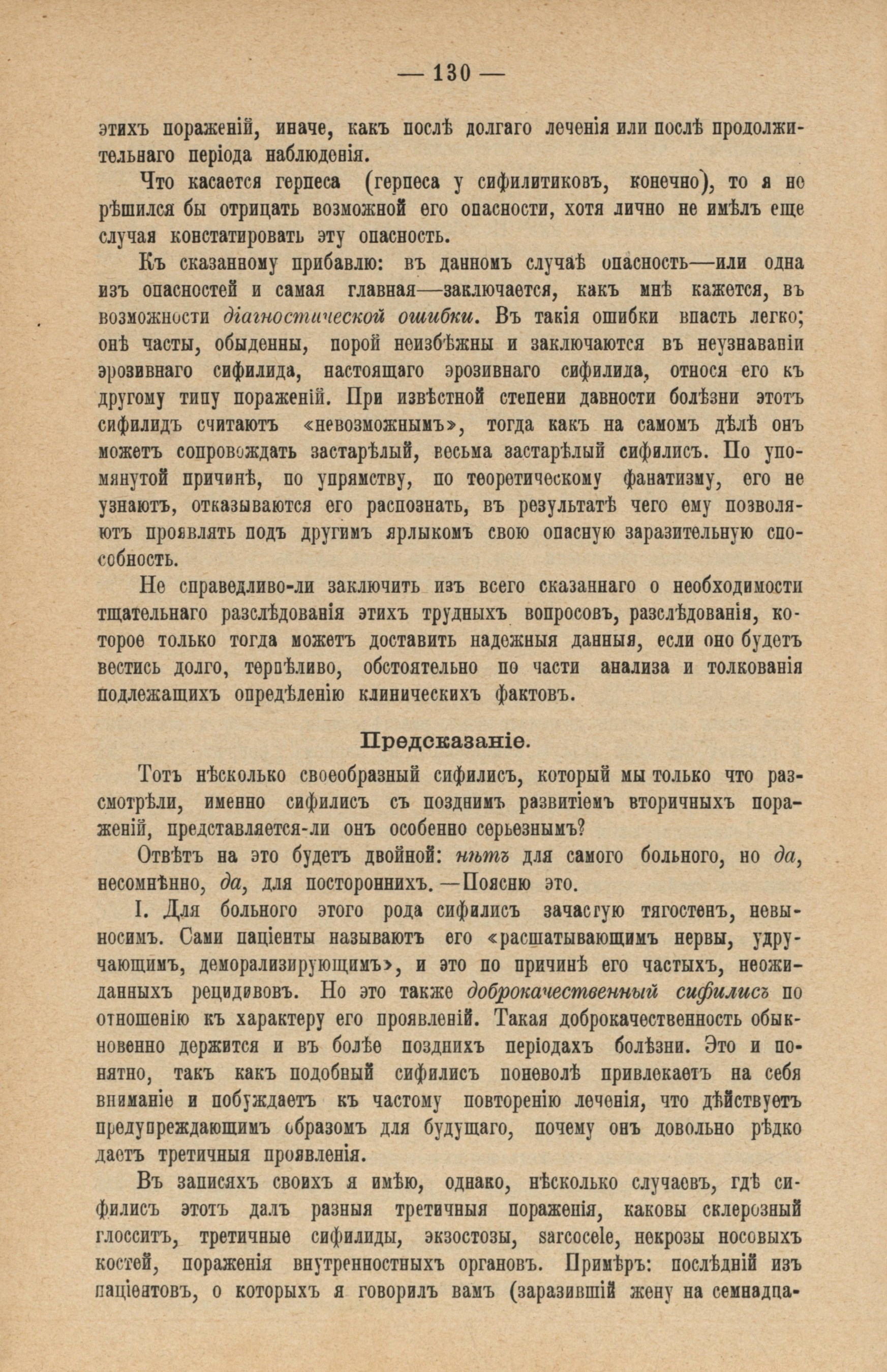 — 130 —

этихъ пораженій, иначе, какъ послѣ долгаго леченія или послѣ продолжительнаго періода наблюденія.

Что касается герпеса (герпеса у сифилитиковъ, конечно), то я не рѣшился бы отрицать возможной его опасности, хотя лично не имѣлъ еще случая констатировать эту опасность.

Къ сказанному прибавлю: въ данномъ случаѣ опасность—или одна изъ опасностей и самая главная—заключается, какъ мнѣ кажется, въ возможности діагностической ошибки. Въ такія ошибки впасть легко; онѣ часты, обыденны, порой неизбѣжны и заключаются въ неузнаваніи эрозивнаго сифилида, настоящаго эрозивнаго сифилида, относя его къ другому типу пораженій. При извѣстной степени давности болѣзни этотъ сифилидъ считаютъ «невозможнымъ», тогда какъ на самомъ дѣлѣ онъ можетъ сопровождать застарѣлый, весьма застарѣлый сифилисъ. По упомянутой причинѣ, по упрямству, по теоретическому фанатизму, его не узнаютъ, отказываются его распознать, въ результатѣ чего ему позволяютъ проявлять подъ другимъ ярлыкомъ свою опасную заразительную способность.

Не справедливо-ли заключить изъ всего сказаннаго о необходимости тщательнаго разслѣдованія этихъ трудныхъ вопросовъ, разслѣдованія, которое только тогда можетъ доставить надежныя данныя, если оно будетъ вестись долго, терпѣливо, обстоятельно по части анализа и толкованія подлежащихъ опредѣленію клиническихъ фактовъ.

Предсказаніе.

Тотъ нѣсколько своеобразный сифилисъ, который мы только что разсмотрѣли, именно сифилисъ съ позднимъ развитіемъ вторичныхъ пораженій, представляется-ли онъ особенно серьезнымъ?

Отвѣтъ на это будетъ двойной: нѣтъ для самого больного, но да, несомнѣнно, да, для постороннихъ.—Поясню это.

I. Для больного этого рода сифилисъ зачастую тягостенъ, невыносимъ. Сами паціенты называютъ его «расшатывающимъ нервы, удручающимъ, деморализирующимъ», и это по причинѣ его частыхъ, неожиданныхъ рецидивовъ. Но это также доброкачественный сифилисъ по отношенію къ характеру его проявленій. Такая доброкачественность обыкновенно держится и въ болѣе позднихъ періодахъ болѣзни. Это и понятно, такъ какъ подобный сифилисъ поневолѣ привлекаетъ на себя вниманіе и побуждаетъ къ частому повторенію леченія, что дѣйствуетъ предупреждающимъ образомъ для будущаго, почему онъ довольно рѣдко даетъ третичныя проявленія.

Въ записяхъ своихъ я имѣю, однако, нѣсколько случаевъ, гдѣ сифилисъ этотъ далъ разныя третичныя пораженія, каковы склерозный глосситъ, третичные сифилиды, экзостозы, sarcocele, некрозы носовыхъ костей, пораженія внутренностныхъ органовъ. Примѣръ: послѣдній изъ паціентовъ, о которыхъ я говорилъ вамъ (заразившій жену на семнадца-